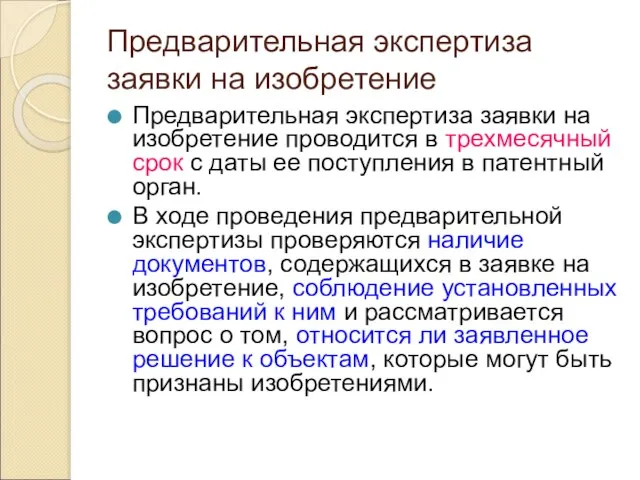 Предварительная экспертиза заявки на изобретение

Предварительная экспертиза заявки на изобретение проводится в трехмесячный срок с даты ее поступления в патентный орган.

В ходе проведения предварительной экспертизы проверяются наличие документов, содержащихся в заявке на изобретение, соблюдение установленных требований к ним и рассматривается вопрос о том, относится ли заявленное решение к объектам, которые могут быть признаны изобретениями.